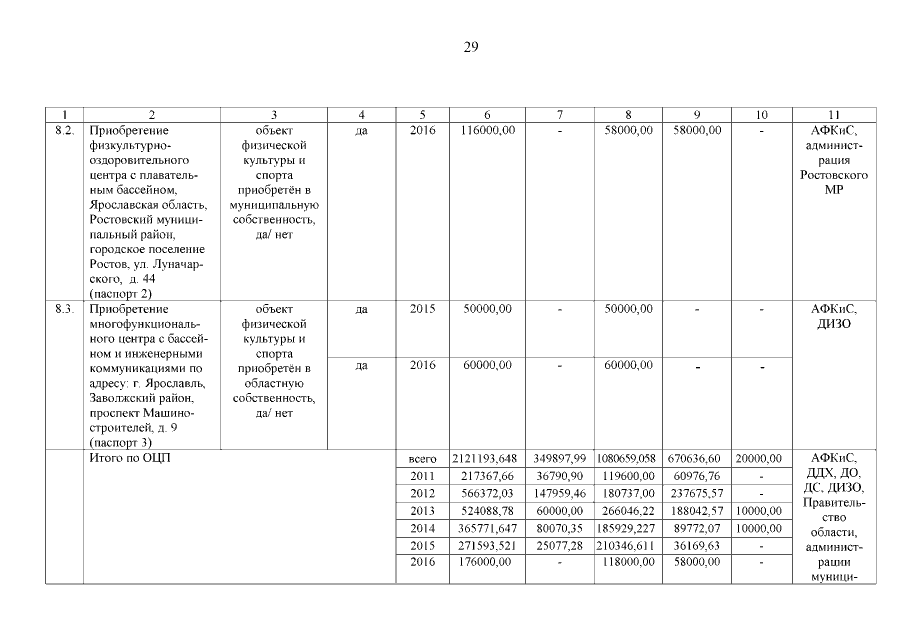 29

| 1 | 2 | 3 | 4 | 5 | 6 | 7 | 8 | 9 | 10 | 11 |
|---|---|---|---|---|---|---|---|---|---|---|
| 8.2. | Приобретение физкультурно-оздоровительного центра с плавательным бассейном, Ярославская область, Ростовский муниципальный район, городское поселение Ростов, ул. Луначарского, д. 44 (паспорт 2) | объект физической культуры и спорта приобретён в муниципальную собственность, да/ нет | да | 2016 | 116000,00 | - | 58000,00 | 58000,00 | - | АФКиС, администрация Ростовского МР |
| 8.3. | Приобретение многофункционального центра с бассейном и инженерными коммуникациями по адресу: г. Ярославль, Заволжский район, проспект Машиностроителей, д. 9 (паспорт 3) | объект физической культуры и спорта приобретён в областную собственность, да/ нет | да | 2015 | 50000,00 | - | 50000,00 | - | - | АФКиС, ДИЗО |
| | | | да | 2016 | 60000,00 | - | 60000,00 | - | - | |
| | Итого по ОЦП | | | всего | 2121193,648 | 349897,99 | 1080659,058 | 670636,60 | 20000,00 | АФКиС, ДДХ, ДО, ДС, ДИЗО, Правительство области, администрации муници- |
| | | | | 2011 | 217367,66 | 36790,90 | 119600,00 | 60976,76 | - | |
| | | | | 2012 | 566372,03 | 147959,46 | 180737,00 | 237675,57 | - | |
| | | | | 2013 | 524088,78 | 60000,00 | 266046,22 | 188042,57 | 10000,00 | |
| | | | | 2014 | 365771,647 | 80070,35 | 185929,227 | 89772,07 | 10000,00 | |
| | | | | 2015 | 271593,521 | 25077,28 | 210346,611 | 36169,63 | - | |
| | | | | 2016 | 176000,00 | - | 118000,00 | 58000,00 | - | |